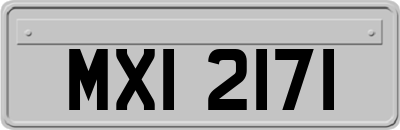 MXI 2171